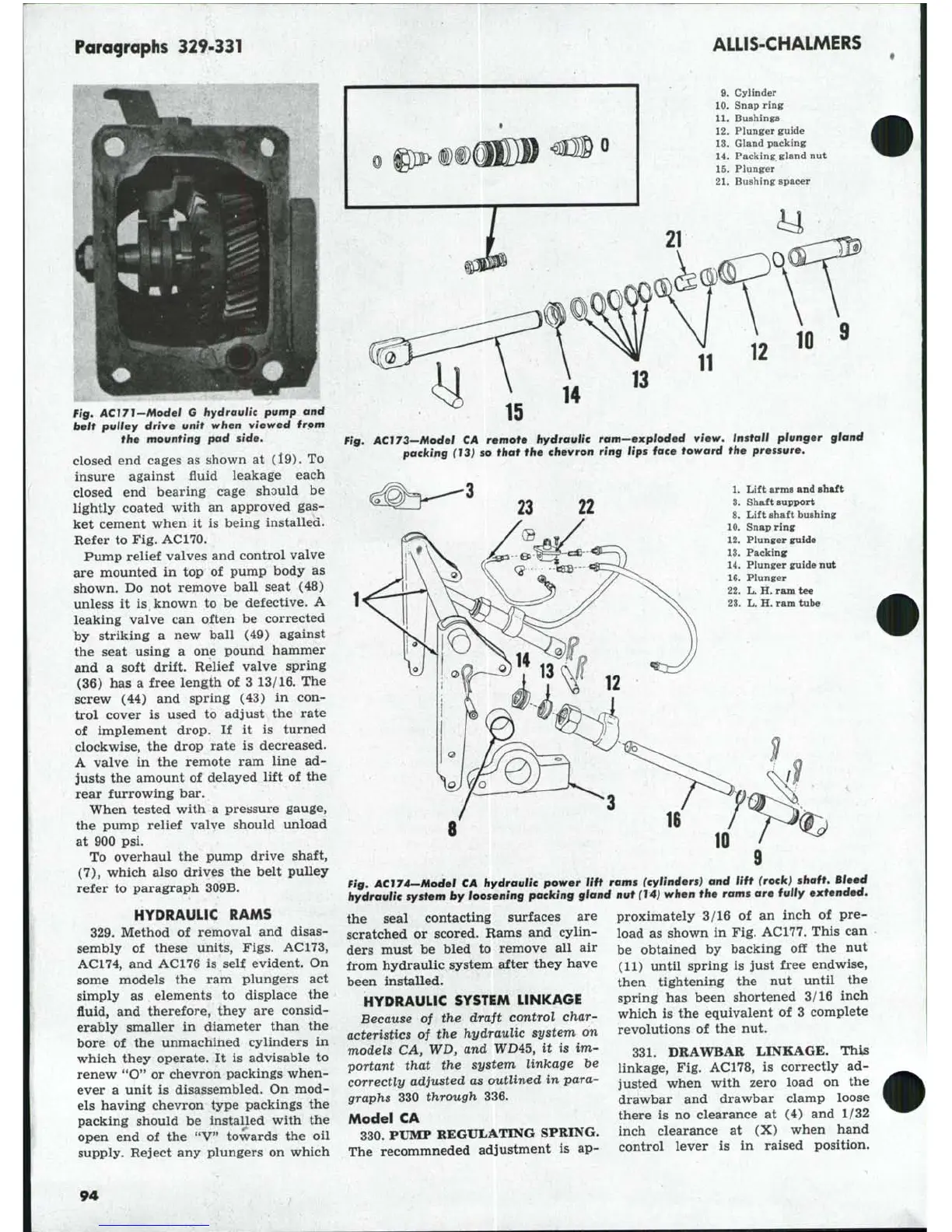 Paragraphs 329-331

ALLIS-CHALMERS

Fig. AC171—Model G hydraulic pump and belt pulley drive unit when viewed from the mounting pad side.

closed end cages as shown at (19). To insure against fluid leakage each closed end bearing cage should be lightly coated with an approved gasket cement when it is being installed. Refer to Fig. AC170.

Pump relief valves and control valve are mounted in top of pump body as shown. Do not remove ball seat (48) unless it is known to be defective. A leaking valve can often be corrected by striking a new ball (49) against the seat using a one pound hammer and a soft drift. Relief valve spring (36) has a free length of 3 13/16. The screw (44) and spring (43) in control cover is used to adjust the rate of implement drop. If it is turned clockwise, the drop rate is decreased. A valve in the remote ram line adjusts the amount of delayed lift of the rear furrowing bar.

When tested with a pressure gauge, the pump relief valve should unload at 900 psi.

To overhaul the pump drive shaft, (7), which also drives the belt pulley refer to paragraph 309B.

HYDRAULIC RAMS

329. Method of removal and disassembly of these units, Figs. AC173, AC174, and AC176 is self evident. On some models the ram plungers act simply as elements to displace the fluid, and therefore, they are considerably smaller in diameter than the bore of the unmachined cylinders in which they operate. It is advisable to renew "O" or chevron packings whenever a unit is disassembled. On models having chevron type packings the packing should be installed with the open end of the "V" towards the oil supply. Reject any plungers on which

9. Cylinder
10. Snap ring
11. Bushings
12. Plunger guide
13. Gland packing
14. Packing gland nut
15. Plunger
21. Bushing spacer

21
9
10
12
11
13
14
15

Fig. AC173—Model CA remote hydraulic ram—exploded view. Install plunger gland packing (13) so that the chevron ring lips face toward the pressure.

1. Lift arms and shaft
3. Shaft support
8. Lift shaft bushing
10. Snap ring
12. Plunger guide
13. Packing
14. Plunger guide nut
16. Plunger
22. L. H. ram tee
23. L. H. ram tube

3
23
22
1
14
13
12
3
8
16
10
9

Fig. AC174—Model CA hydraulic power lift rams (cylinders) and lift (rock) shaft. Bleed hydraulic system by loosening packing gland nut (14) when the rams are fully extended.

the seal contacting surfaces are scratched or scored. Rams and cylinders must be bled to remove all air from hydraulic system after they have been installed.

HYDRAULIC SYSTEM LINKAGE

Because of the draft control characteristics of the hydraulic system on models CA, WD, and WD45, it is important that the system linkage be correctly adjusted as outlined in paragraphs 330 through 336.

Model CA

330. PUMP REGULATING SPRING. The recommneded adjustment is approximately 3/16 of an inch of preload as shown in Fig. AC177. This can be obtained by backing off the nut (11) until spring is just free endwise, then tightening the nut until the spring has been shortened 3/16 inch which is the equivalent of 3 complete revolutions of the nut.

331. DRAWBAR LINKAGE. This linkage, Fig. AC178, is correctly adjusted when with zero load on the drawbar and drawbar clamp loose there is no clearance at (4) and 1/32 inch clearance at (X) when hand control lever is in raised position.

94